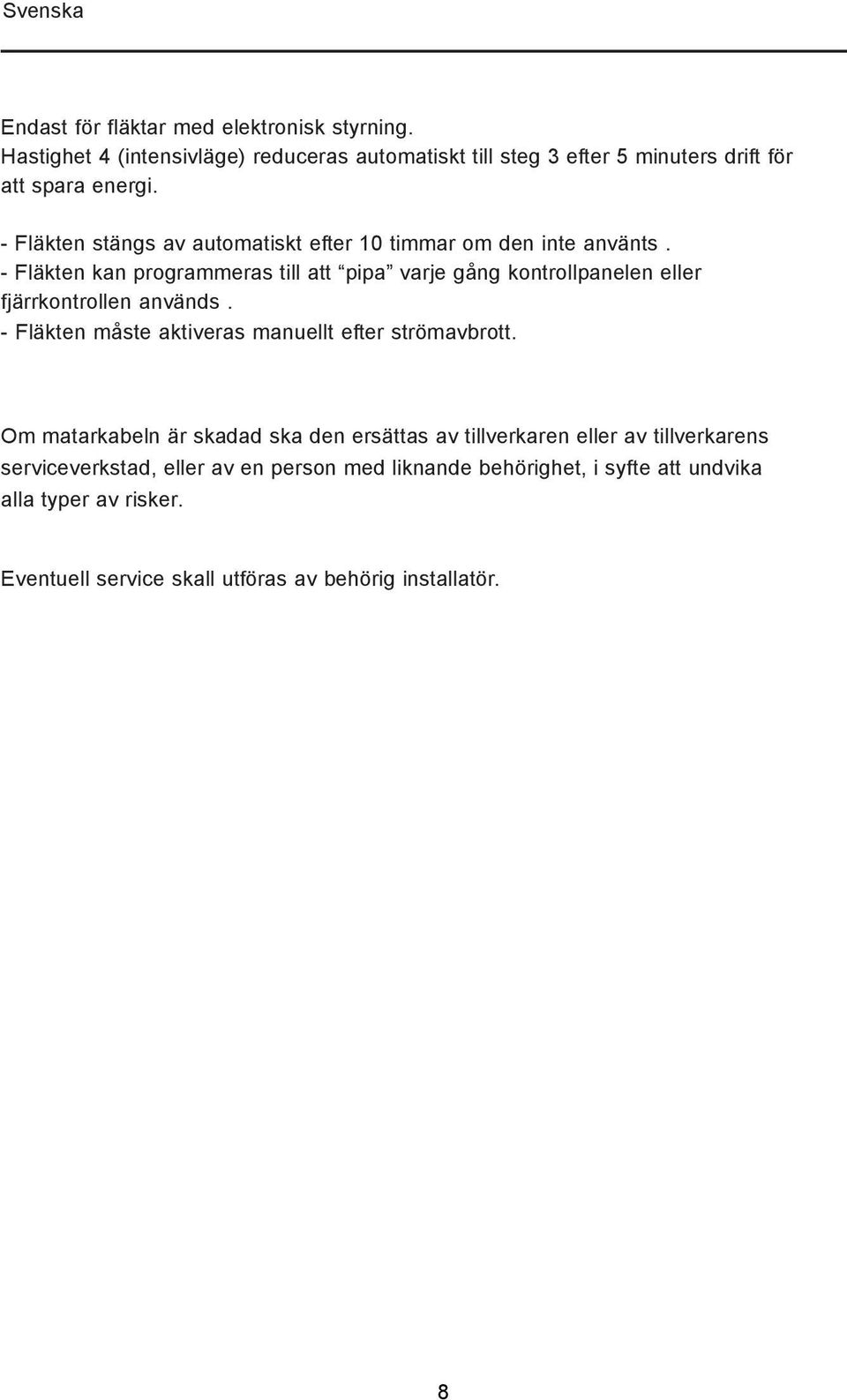 Svenska

Endast för fläktar med elektronisk styrning.
Hastighet 4 (intensivläge) reduceras automatiskt till steg 3 efter 5 minuters drift för att spara energi.

- Fläkten stängs av automatiskt efter 10 timmar om den inte använts .
- Fläkten kan programmeras till att “pipa” varje gång kontrollpanelen eller fjärrkontrollen används .
- Fläkten måste aktiveras manuellt efter strömavbrott.

Om matarkabeln är skadad ska den ersättas av tillverkaren eller av tillverkarens serviceverkstad, eller av en person med liknande behörighet, i syfte att undvika alla typer av risker.

Eventuell service skall utföras av behörig installatör.

8